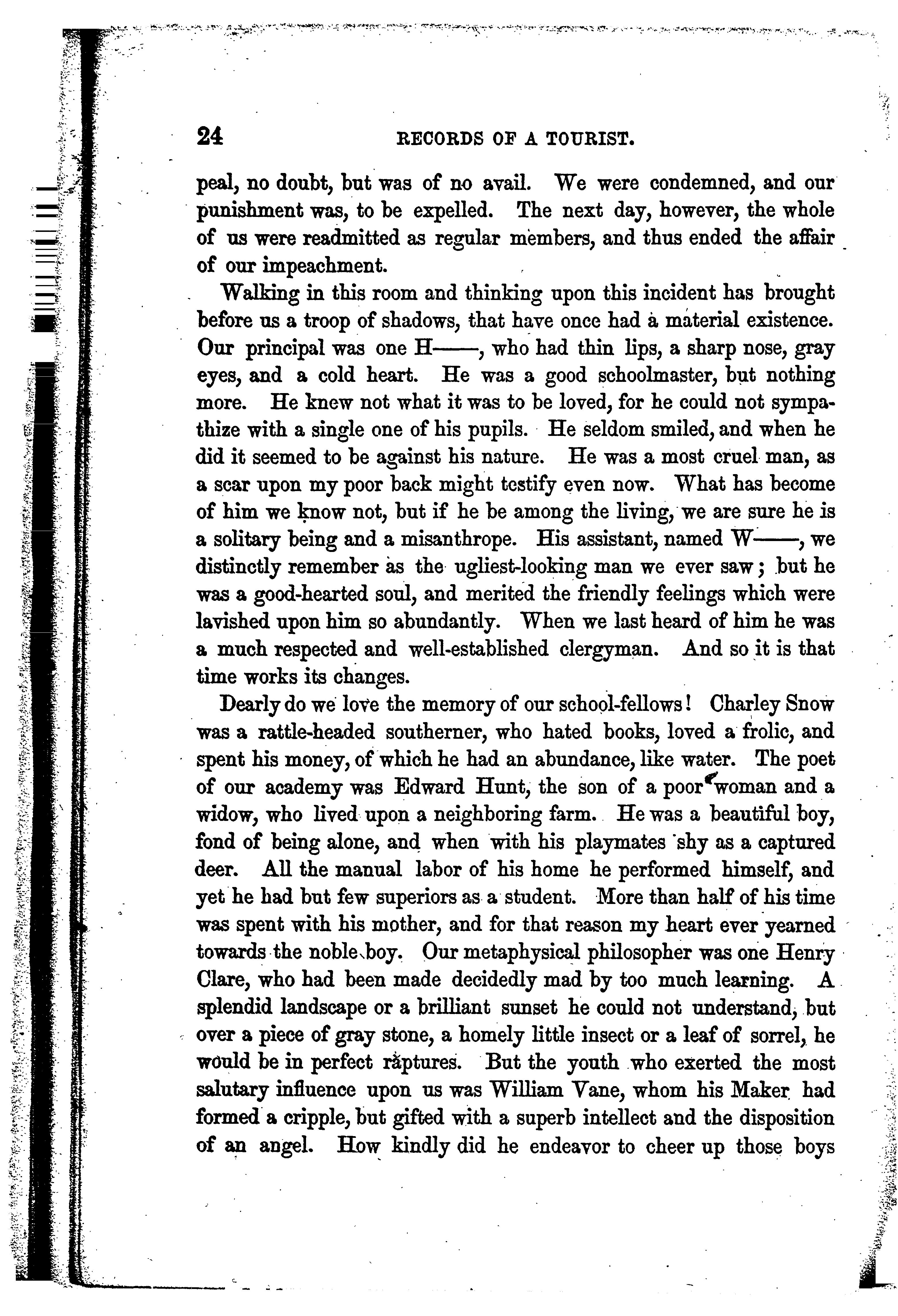 24 RECORDS OF A TOURIST.

peal, no doubt, but was of no avail. We were condemned, and our punishment was, to be expelled. The next day, however, the whole of us were readmitted as regular members, and thus ended the affair of our impeachment.

Walking in this room and thinking upon this incident has brought before us a troop of shadows, that have once had a material existence. Our principal was one H——, who had thin lips, a sharp nose, gray eyes, and a cold heart. He was a good schoolmaster, but nothing more. He knew not what it was to be loved, for he could not sympathize with a single one of his pupils. He seldom smiled, and when he did it seemed to be against his nature. He was a most cruel man, as a scar upon my poor back might testify even now. What has become of him we know not, but if he be among the living, we are sure he is a solitary being and a misanthrope. His assistant, named W——, we distinctly remember as the ugliest-looking man we ever saw; but he was a good-hearted soul, and merited the friendly feelings which were lavished upon him so abundantly. When we last heard of him he was a much respected and well-established clergyman. And so it is that time works its changes.

Dearly do we love the memory of our school-fellows! Charley Snow was a rattle-headed southerner, who hated books, loved a frolic, and spent his money, of which he had an abundance, like water. The poet of our academy was Edward Hunt, the son of a poor woman and a widow, who lived upon a neighboring farm. He was a beautiful boy, fond of being alone, and when with his playmates shy as a captured deer. All the manual labor of his home he performed himself, and yet he had but few superiors as a student. More than half of his time was spent with his mother, and for that reason my heart ever yearned towards the noble boy. Our metaphysical philosopher was one Henry Clare, who had been made decidedly mad by too much learning. A splendid landscape or a brilliant sunset he could not understand, but over a piece of gray stone, a homely little insect or a leaf of sorrel, he would be in perfect raptures. But the youth who exerted the most salutary influence upon us was William Vane, whom his Maker had formed a cripple, but gifted with a superb intellect and the disposition of an angel. How kindly did he endeavor to cheer up those boys